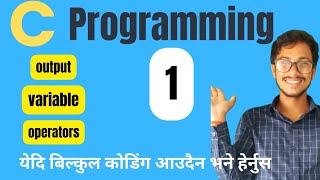 C Programming

output

variable

operators

1

येदि बिल्कुल कोडिंग आउदैन भने हेर्नुस